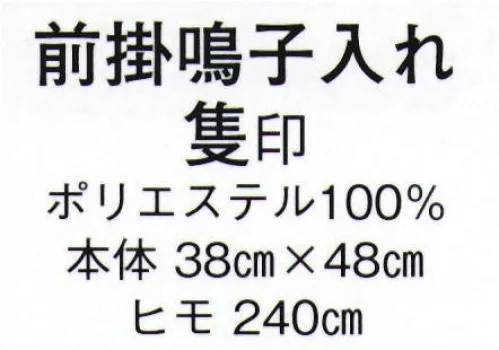 前掛鳴子入れ
隻印
ポリエステル100%
本体 38㎝×48㎝
ヒモ 240㎝